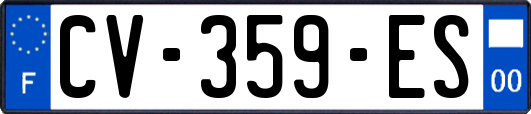 F
CV-359-ES
00